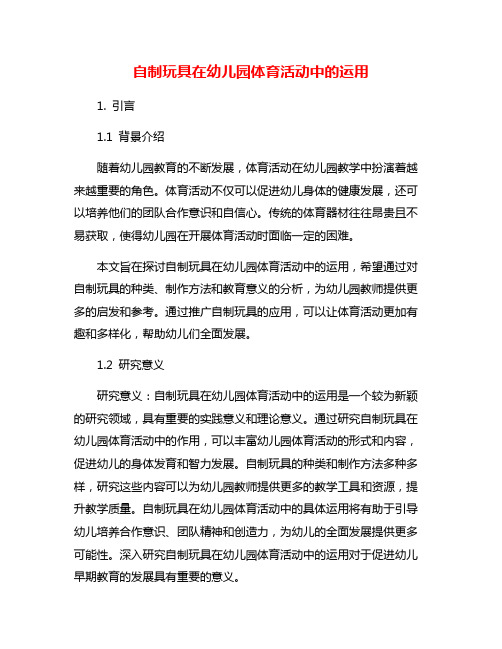 自制玩具在幼儿园体育活动中的运用

1. 引言

1.1 背景介绍

随着幼儿园教育的不断发展，体育活动在幼儿园教学中扮演着越来越重要的角色。体育活动不仅可以促进幼儿身体的健康发展，还可以培养他们的团队合作意识和自信心。传统的体育器材往往昂贵且不易获取，使得幼儿园在开展体育活动时面临一定的困难。

本文旨在探讨自制玩具在幼儿园体育活动中的运用，希望通过对自制玩具的种类、制作方法和教育意义的分析，为幼儿园教师提供更多的启发和参考。通过推广自制玩具的应用，可以让体育活动更加有趣和多样化，帮助幼儿们全面发展。

1.2 研究意义

研究意义：自制玩具在幼儿园体育活动中的运用是一个较为新颖的研究领域，具有重要的实践意义和理论意义。通过研究自制玩具在幼儿园体育活动中的作用，可以丰富幼儿园体育活动的形式和内容，促进幼儿的身体发育和智力发展。自制玩具的种类和制作方法多种多样，研究这些内容可以为幼儿园教师提供更多的教学工具和资源，提升教学质量。自制玩具在幼儿园体育活动中的具体运用将有助于引导幼儿培养合作意识、团队精神和创造力，为幼儿的全面发展提供更多可能性。深入研究自制玩具在幼儿园体育活动中的运用对于促进幼儿早期教育的发展具有重要的意义。